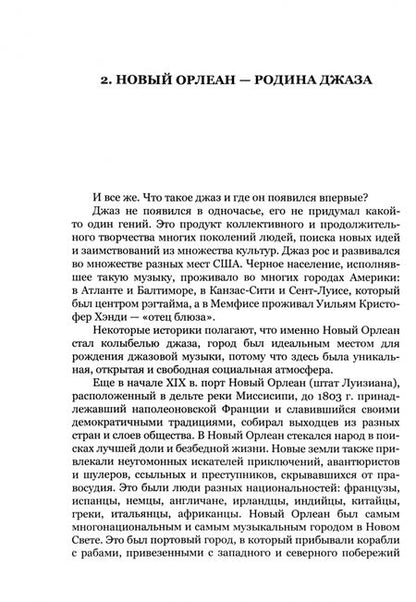 2. НОВЫЙ ОРЛЕАН — РОДИНА ДЖАЗА

И все же. Что такое джаз и где он появился впервые?

Джаз не появился в одночасье, его не придумал какой-то один гений. Это продукт коллективного и продолжительного творчества многих поколений людей, поиска новых идей и заимствований из множества культур. Джаз рос и развивался во множестве разных мест США. Черное население, исполнявшее такую музыку, проживало во многих городах Америки: в Атланте и Балтиморе, в Канзас-Сити и Сент-Луисе, который был центром рэгтайма, а в Мемфисе проживал Уильям Кристофер Хэнди — «отец блюза».

Некоторые историки полагают, что именно Новый Орлеан стал колыбелью джаза, город был идеальным местом для рождения джазовой музыки, потому что здесь была уникальная, открытая и свободная социальная атмосфера.

Еще в начале XIX в. порт Новый Орлеан (штат Луизиана), расположенный в дельте реки Миссисипи, до 1803 г. принадлежавший наполеоновской Франции и славившийся своими демократичными традициями, собирал выходцев из разных стран и слоев общества. В Новый Орлеан стекался народ в поисках лучшей доли и безбедной жизни. Новые земли также привлекали неугомонных искателей приключений, авантюристов и шулеров, ссыльных и преступников, скрывавшихся от правосудия. Это были люди разных национальностей: французы, испанцы, немцы, англичане, ирландцы, индийцы, китайцы, греки, итальянцы, африканцы. Новый Орлеан был самым многонациональным и самым музыкальным городом в Новом Свете. Это был портовый город, в который прибывали корабли с рабами, привезенными с западного и северного побережий